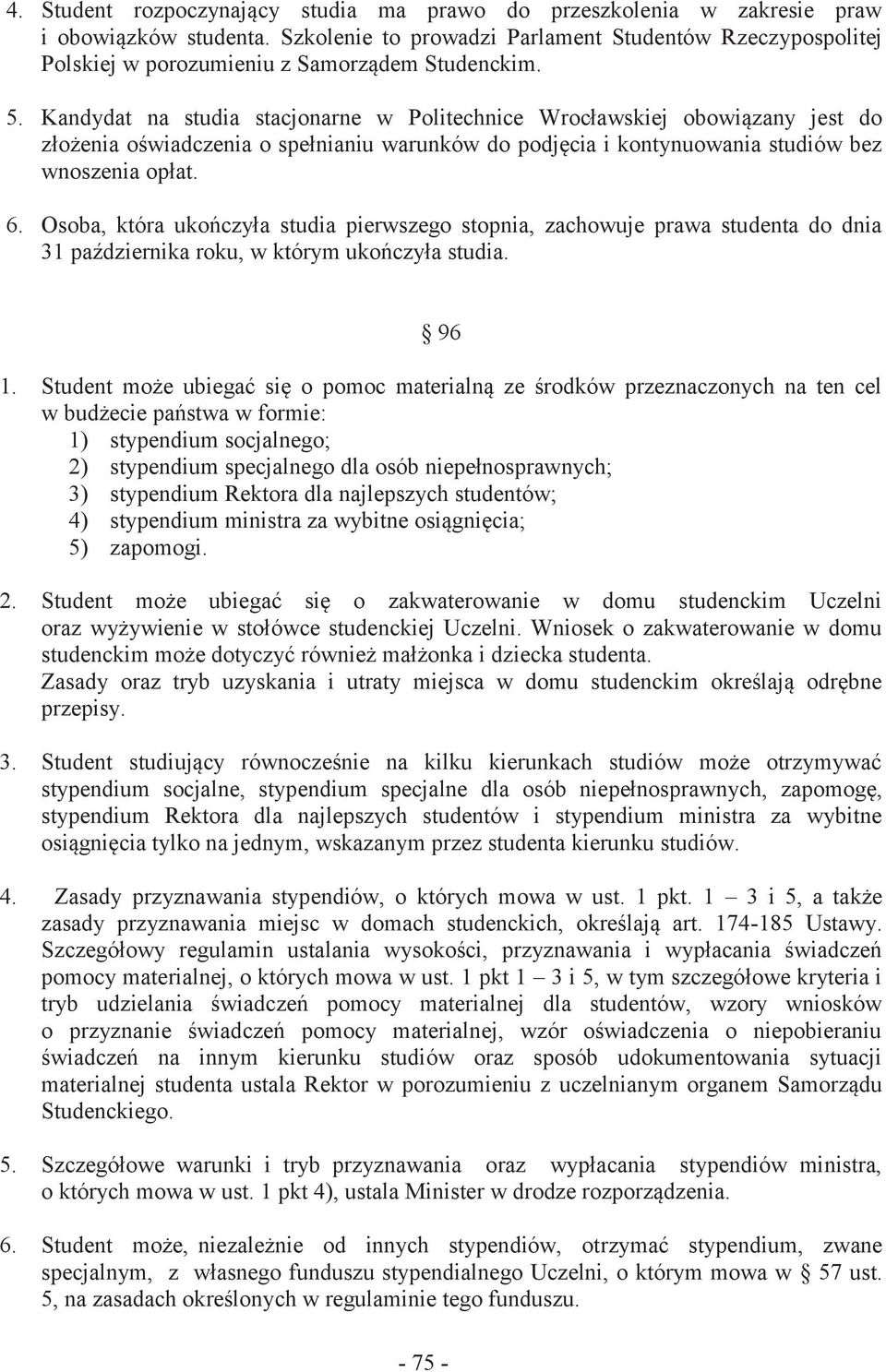 4. Student rozpoczynający studia ma prawo do przeszkolenia w zakresie praw i obowiązków studenta. Szkolenie to prowadzi Parlament Studentów Rzeczypospolitej Polskiej w porozumieniu z Samorządem Studenckim.

5. Kandydat na studia stacjonarne w Politechnice Wrocławskiej obowiązany jest do złożenia oświadczenia o spełnianiu warunków do podjęcia i kontynuowania studiów bez wnoszenia opłat.

6. Osoba, która ukończyła studia pierwszego stopnia, zachowuje prawa studenta do dnia 31 października roku, w którym ukończyła studia.

§ 96

1. Student może ubiegać się o pomoc materialną ze środków przeznaczonych na ten cel w budżecie państwa w formie:
1) stypendium socjalnego;
2) stypendium specjalnego dla osób niepełnosprawnych;
3) stypendium Rektora dla najlepszych studentów;
4) stypendium ministra za wybitne osiągnięcia;
5) zapomogi.

2. Student może ubiegać się o zakwaterowanie w domu studenckim Uczelni oraz wyżywienie w stołówce studenckiej Uczelni. Wniosek o zakwaterowanie w domu studenckim może dotyczyć również małżonka i dziecka studenta.
Zasady oraz tryb uzyskania i utraty miejsca w domu studenckim określają odrębne przepisy.

3. Student studiujący równocześnie na kilku kierunkach studiów może otrzymywać stypendium socjalne, stypendium specjalne dla osób niepełnosprawnych, zapomogę, stypendium Rektora dla najlepszych studentów i stypendium ministra za wybitne osiągnięcia tylko na jednym, wskazanym przez studenta kierunku studiów.

4. Zasady przyznawania stypendiów, o których mowa w ust. 1 pkt. 1 – 3 i 5, a także zasady przyznawania miejsc w domach studenckich, określają art. 174-185 Ustawy. Szczegółowy regulamin ustalania wysokości, przyznawania i wypłacania świadczeń pomocy materialnej, o których mowa w ust. 1 pkt 1 – 3 i 5, w tym szczegółowe kryteria i tryb udzielania świadczeń pomocy materialnej dla studentów, wzory wniosków o przyznanie świadczeń pomocy materialnej, wzór oświadczenia o niepobieraniu świadczeń na innym kierunku studiów oraz sposób udokumentowania sytuacji materialnej studenta ustala Rektor w porozumieniu z uczelnianym organem Samorządu Studenckiego.

5. Szczegółowe warunki i tryb przyznawania oraz wypłacania stypendiów ministra, o których mowa w ust. 1 pkt 4), ustala Minister w drodze rozporządzenia.

6. Student może, niezależnie od innych stypendiów, otrzymać stypendium, zwane specjalnym, z własnego funduszu stypendialnego Uczelni, o którym mowa w § 57 ust. 5, na zasadach określonych w regulaminie tego funduszu.

- 75 -